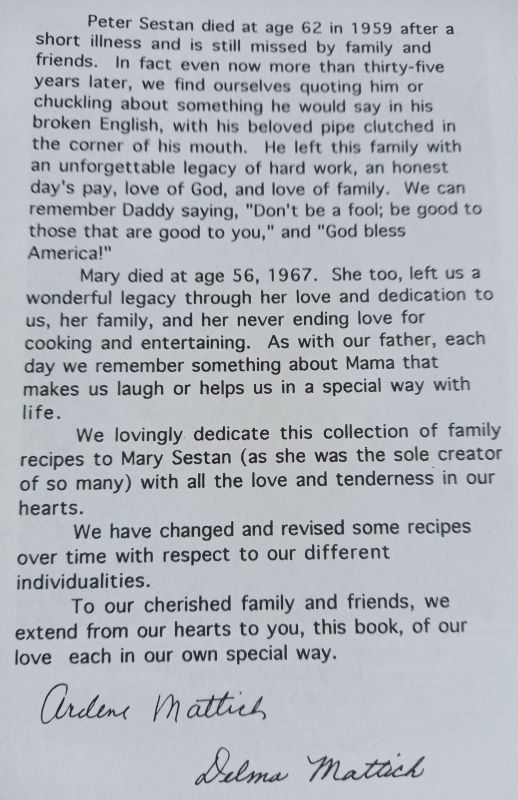 Peter Sestan died at age 62 in 1959 after a short illness and is still missed by family and friends. In fact even now more than thirty-five years later, we find ourselves quoting him or chuckling about something he would say in his broken English, with his beloved pipe clutched in the corner of his mouth. He left this family with an unforgettable legacy of hard work, an honest day's pay, love of God, and love of family. We can remember Daddy saying, "Don't be a fool; be good to those that are good to you," and "God bless America!"

Mary died at age 56, 1967. She too, left us a wonderful legacy through her love and dedication to us, her family, and her never ending love for cooking and entertaining. As with our father, each day we remember something about Mama that makes us laugh or helps us in a special way with life.

We lovingly dedicate this collection of family recipes to Mary Sestan (as she was the sole creator of so many) with all the love and tenderness in our hearts.

We have changed and revised some recipes over time with respect to our different individualities.

To our cherished family and friends, we extend from our hearts to you, this book, of our love each in our own special way.

Ardene Mattich

Delma Mattich